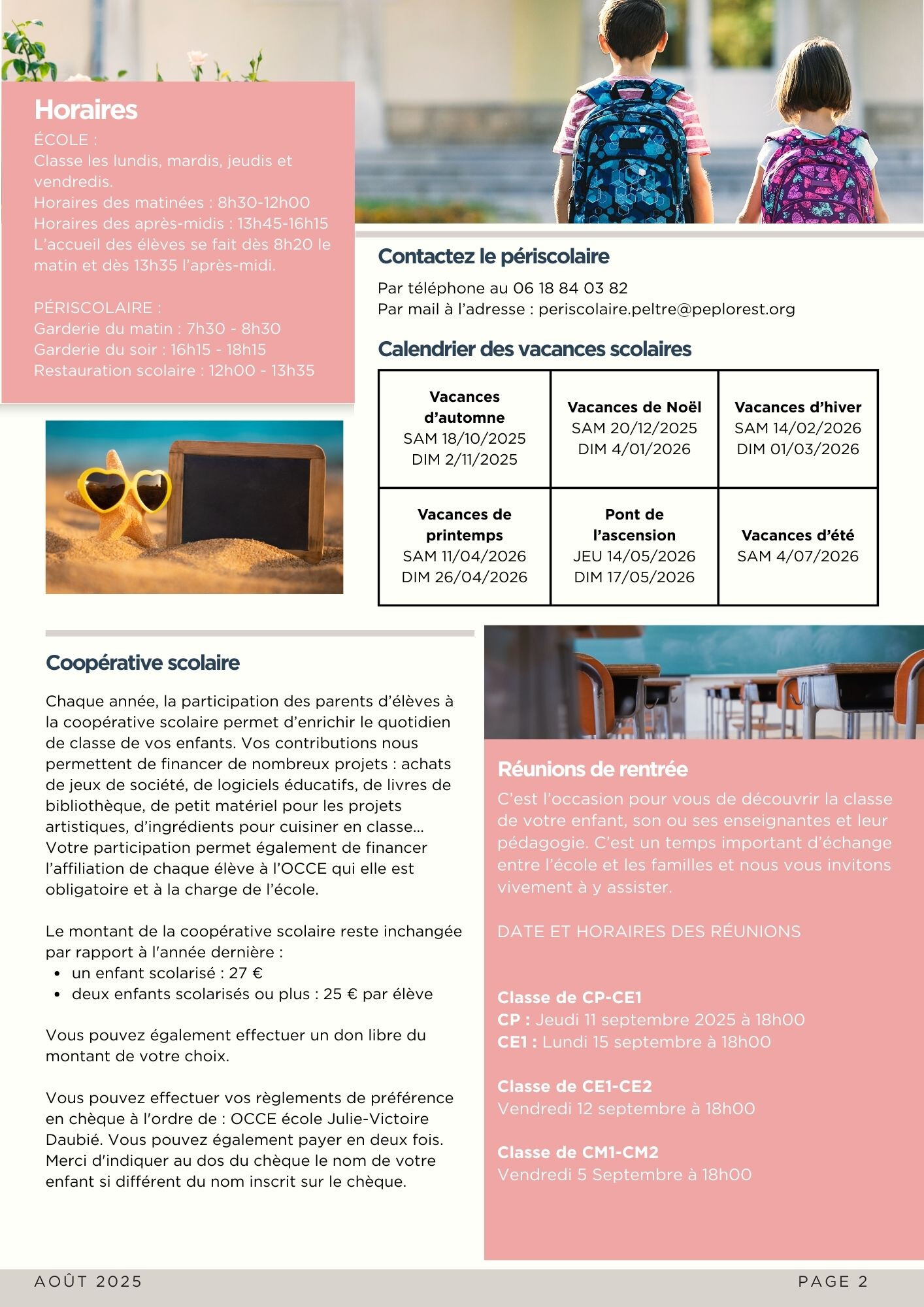 Horaires

ÉCOLE :
Classe les lundis, mardis, jeudis et vendredis.
Horaires des matinées : 8h30-12h00
Horaires des après-midis : 13h45-16h15
L'accueil des élèves se fait dès 8h20 le matin et dès 13h35 l'après-midi.

PÉRISCOLAIRE :
Garderie du matin : 7h30 - 8h30
Garderie du soir : 16h15 - 18h15
Restauration scolaire : 12h00 - 13h35

Contactez le périscolaire

Par téléphone au 06 18 84 03 82
Par mail à l'adresse : periscolaire.peltre@peplorest.org

Calendrier des vacances scolaires

| Vacances d'automne SAM 18/10/2025 DIM 2/11/2025 | Vacances de Noël SAM 20/12/2025 DIM 4/01/2026 | Vacances d'hiver SAM 14/02/2026 DIM 01/03/2026 |
|---|---|---|
| Vacances de printemps SAM 11/04/2026 DIM 26/04/2026 | Pont de l'ascension JEU 14/05/2026 DIM 17/05/2026 | Vacances d'été SAM 4/07/2026 |

Coopérative scolaire

Chaque année, la participation des parents d'élèves à la coopérative scolaire permet d'enrichir le quotidien de classe de vos enfants. Vos contributions nous permettent de financer de nombreux projets : achats de jeux de société, de logiciels éducatifs, de livres de bibliothèque, de petit matériel pour les projets artistiques, d'ingrédients pour cuisiner en classe...
Votre participation permet également de financer l'affiliation de chaque élève à l'OCCE qui elle est obligatoire et à la charge de l'école.

Le montant de la coopérative scolaire reste inchangée par rapport à l'année dernière :
• un enfant scolarisé : 27 €
• deux enfants scolarisés ou plus : 25 € par élève

Vous pouvez également effectuer un don libre du montant de votre choix.

Vous pouvez effectuer vos règlements de préférence en chèque à l'ordre de : OCCE école Julie-Victoire Daubié. Vous pouvez également payer en deux fois. Merci d'indiquer au dos du chèque le nom de votre enfant si différent du nom inscrit sur le chèque.

Réunions de rentrée

C'est l'occasion pour vous de découvrir la classe de votre enfant, son ou ses enseignantes et leur pédagogie. C'est un temps important d'échange entre l'école et les familles et nous vous invitons vivement à y assister.

DATE ET HORAIRES DES RÉUNIONS

Classe de CP-CE1
CP : Jeudi 11 septembre 2025 à 18h00
CE1 : Lundi 15 septembre à 18h00

Classe de CE1-CE2
Vendredi 12 septembre à 18h00

Classe de CM1-CM2
Vendredi 5 Septembre à 18h00

AOÛT 2025

PAGE 2